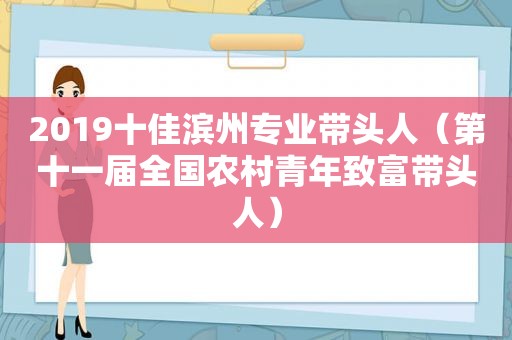 2019十佳滨州专业带头人（第十一届全国农村青年致富带头人）